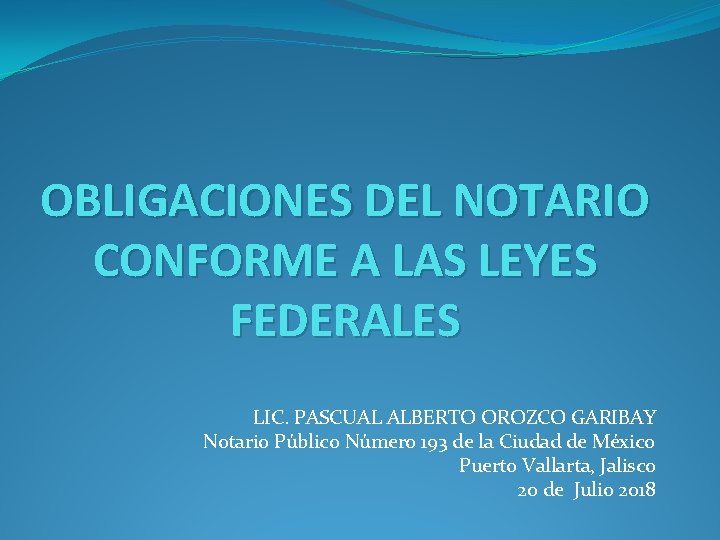 OBLIGACIONES DEL NOTARIO CONFORME A LAS LEYES FEDERALES

LIC. PASCUAL ALBERTO OROZCO GARIBAY
Notario Público Número 193 de la Ciudad de México
Puerto Vallarta, Jalisco
20 de Julio 2018